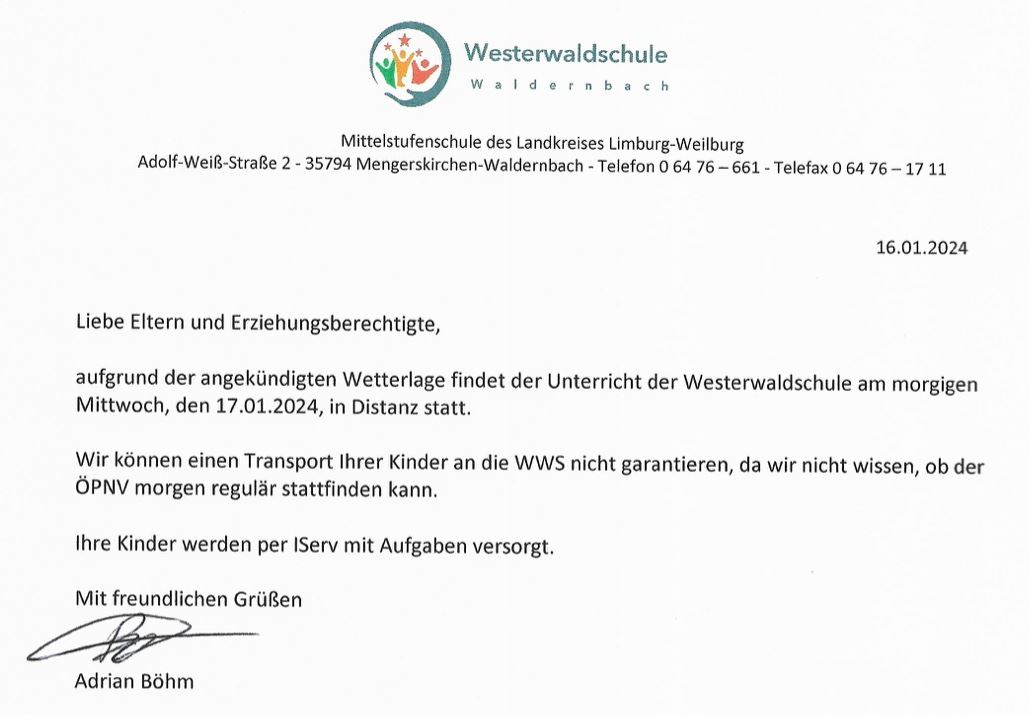 Westerwaldschule
Waldernbach

Mittelstufenschule des Landkreises Limburg-Weilburg
Adolf-Weiß-Straße 2 - 35794 Mengerskirchen-Waldernbach - Telefon 0 64 76 – 661 - Telefax 0 64 76 – 17 11

16.01.2024

Liebe Eltern und Erziehungsberechtigte,

aufgrund der angekündigten Wetterlage findet der Unterricht der Westerwaldschule am morgigen Mittwoch, den 17.01.2024, in Distanz statt.

Wir können einen Transport Ihrer Kinder an die WWS nicht garantieren, da wir nicht wissen, ob der ÖPNV morgen regulär stattfinden kann.

Ihre Kinder werden per IServ mit Aufgaben versorgt.

Mit freundlichen Grüßen

Adrian Böhm